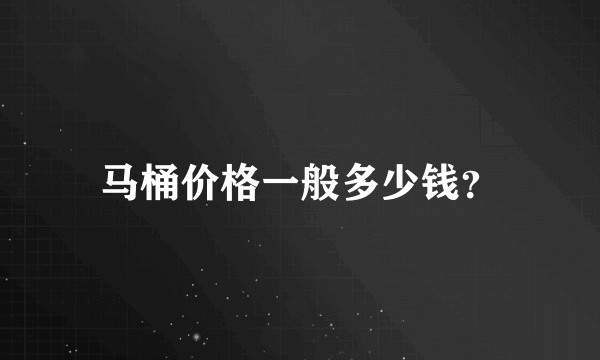 马桶价格一般多少钱?